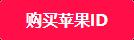 购买苹果ID